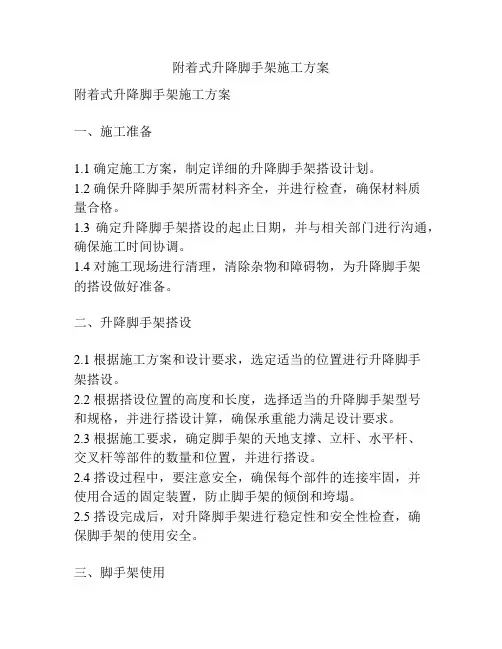 附着式升降脚手架施工方案

附着式升降脚手架施工方案

一、施工准备

1.1 确定施工方案，制定详细的升降脚手架搭设计划。
1.2 确保升降脚手架所需材料齐全，并进行检查，确保材料质量合格。
1.3 确定升降脚手架搭设的起止日期，并与相关部门进行沟通，确保施工时间协调。
1.4 对施工现场进行清理，清除杂物和障碍物，为升降脚手架的搭设做好准备。

二、升降脚手架搭设

2.1 根据施工方案和设计要求，选定适当的位置进行升降脚手架搭设。
2.2 根据搭设位置的高度和长度，选择适当的升降脚手架型号和规格，并进行搭设计算，确保承重能力满足设计要求。
2.3 根据施工要求，确定脚手架的天地支撑、立杆、水平杆、交叉杆等部件的数量和位置，并进行搭设。
2.4 搭设过程中，要注意安全，确保每个部件的连接牢固，并使用合适的固定装置，防止脚手架的倾倒和垮塌。
2.5 搭设完成后，对升降脚手架进行稳定性和安全性检查，确保脚手架的使用安全。

三、脚手架使用